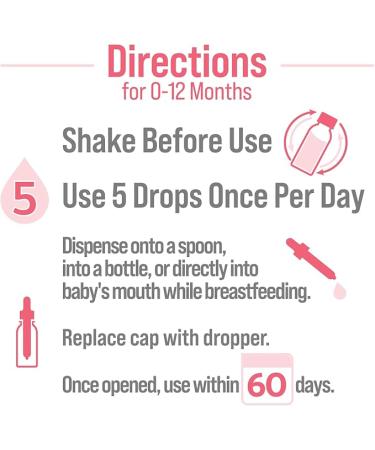 Directions
for 0-12 Months

Shake Before Use

5 Use 5 Drops Once Per Day

Dispense onto a spoon, into a bottle, or directly into baby's mouth while breastfeeding.

Replace cap with dropper.

Once opened, use within 60 days.